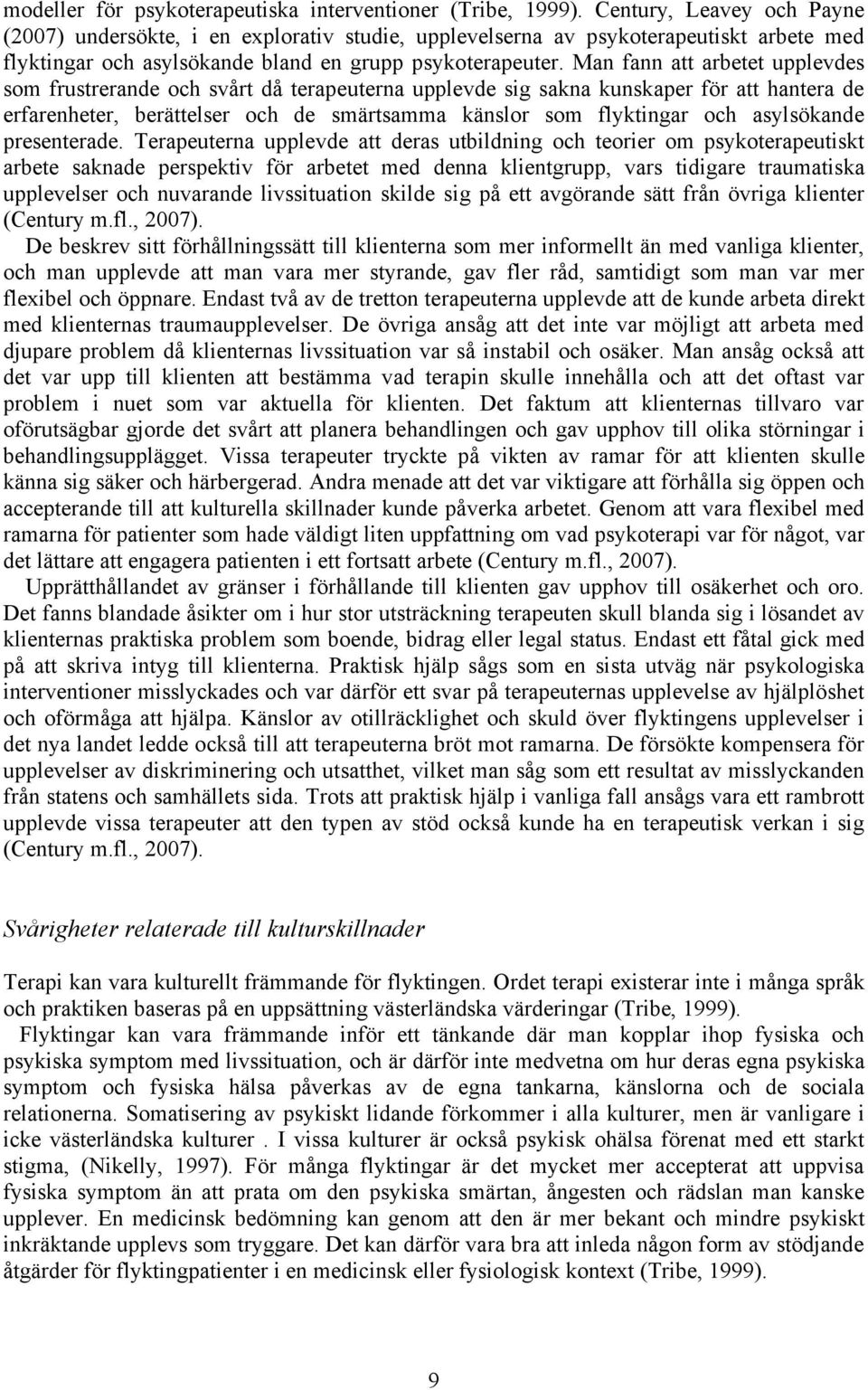 modeller för psykoterapeutiska interventioner (Tribe, 1999). Century, Leavey och Payne (2007) undersökte, i en explorativ studie, upplevelserna av psykoterapeutiskt arbete med flyktingar och asylsökande bland en grupp psykoterapeuter. Man fann att arbetet upplevdes som frustrerande och svårt då terapeuterna upplevde sig sakna kunskaper för att hantera de erfarenheter, berättelser och de smärtsamma känslor som flyktingar och asylsökande presenterade. Terapeuterna upplevde att deras utbildning och teorier om psykoterapeutiskt arbete saknade perspektiv för arbetet med denna klientgrupp, vars tidigare traumatiska upplevelser och nuvarande livssituation skilde sig på ett avgörande sätt från övriga klienter (Century m.fl., 2007).

De beskrev sitt förhållningssätt till klienterna som mer informellt än med vanliga klienter, och man upplevde att man vara mer styrande, gav fler råd, samtidigt som man var mer flexibel och öppnare. Endast två av de tretton terapeuterna upplevde att de kunde arbeta direkt med klienternas traumaupplevelser. De övriga ansåg att det inte var möjligt att arbeta med djupare problem då klienternas livssituation var så instabil och osäker. Man ansåg också att det var upp till klienten att bestämma vad terapin skulle innehålla och att det oftast var problem i nuet som var aktuella för klienten. Det faktum att klienternas tillvaro var oförutsägbar gjorde det svårt att planera behandlingen och gav upphov till olika störningar i behandlingsupplägget. Vissa terapeuter tryckte på vikten av ramar för att klienten skulle känna sig säker och härbergerad. Andra menade att det var viktigare att förhålla sig öppen och accepterande till att kulturella skillnader kunde påverka arbetet. Genom att vara flexibel med ramarna för patienter som hade väldigt liten uppfattning om vad psykoterapi var för något, var det lättare att engagera patienten i ett fortsatt arbete (Century m.fl., 2007).

Upprätthållandet av gränser i förhållande till klienten gav upphov till osäkerhet och oro. Det fanns blandade åsikter om i hur stor utsträckning terapeuten skull blanda sig i lösandet av klienternas praktiska problem som boende, bidrag eller legal status. Endast ett fåtal gick med på att skriva intyg till klienterna. Praktisk hjälp sågs som en sista utväg när psykologiska interventioner misslyckades och var därför ett svar på terapeuternas upplevelse av hjälplöshet och oförmåga att hjälpa. Känslor av otillräcklighet och skuld över flyktingens upplevelser i det nya landet ledde också till att terapeuterna bröt mot ramarna. De försökte kompensera för upplevelser av diskriminering och utsatthet, vilket man såg som ett resultat av misslyckanden från statens och samhällets sida. Trots att praktisk hjälp i vanliga fall ansågs vara ett rambrott upplevde vissa terapeuter att den typen av stöd också kunde ha en terapeutisk verkan i sig (Century m.fl., 2007).

Svårigheter relaterade till kulturskillnader

Terapi kan vara kulturellt främmande för flyktingen. Ordet terapi existerar inte i många språk och praktiken baseras på en uppsättning västerländska värderingar (Tribe, 1999).

Flyktingar kan vara främmande inför ett tänkande där man kopplar ihop fysiska och psykiska symptom med livssituation, och är därför inte medvetna om hur deras egna psykiska symptom och fysiska hälsa påverkas av de egna tankarna, känslorna och de sociala relationerna. Somatisering av psykiskt lidande förkommer i alla kulturer, men är vanligare i icke västerländska kulturer . I vissa kulturer är också psykisk ohälsa förenat med ett starkt stigma, (Nikelly, 1997). För många flyktingar är det mycket mer accepterat att uppvisa fysiska symptom än att prata om den psykiska smärtan, ångesten och rädslan man kanske upplever. En medicinsk bedömning kan genom att den är mer bekant och mindre psykiskt inkräktande upplevs som tryggare. Det kan därför vara bra att inleda någon form av stödjande åtgärder för flyktingpatienter i en medicinsk eller fysiologisk kontext (Tribe, 1999).

9